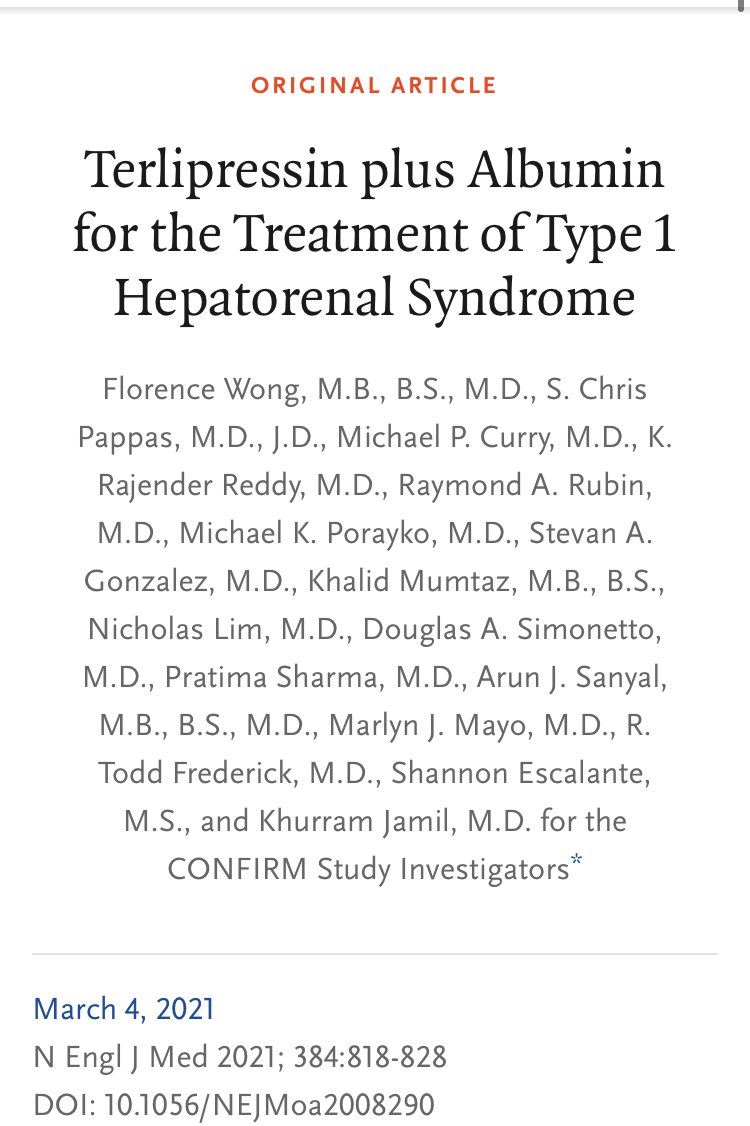 ORIGINAL ARTICLE

Terlipressin plus Albumin for the Treatment of Type 1 Hepatorenal Syndrome

Florence Wong, M.B., B.S., M.D., S. Chris Pappas, M.D., J.D., Michael P. Curry, M.D., K. Rajender Reddy, M.D., Raymond A. Rubin, M.D., Michael K. Porayko, M.D., Stevan A. Gonzalez, M.D., Khalid Mumtaz, M.B., B.S., Nicholas Lim, M.D., Douglas A. Simonetto, M.D., Pratima Sharma, M.D., Arun J. Sanyal, M.B., B.S., M.D., Marlyn J. Mayo, M.D., R. Todd Frederick, M.D., Shannon Escalante, M.S., and Khurram Jamil, M.D. for the CONFIRM Study Investigators*

March 4, 2021
N Engl J Med 2021; 384:818-828
DOI: 10.1056/NEJMoa2008290